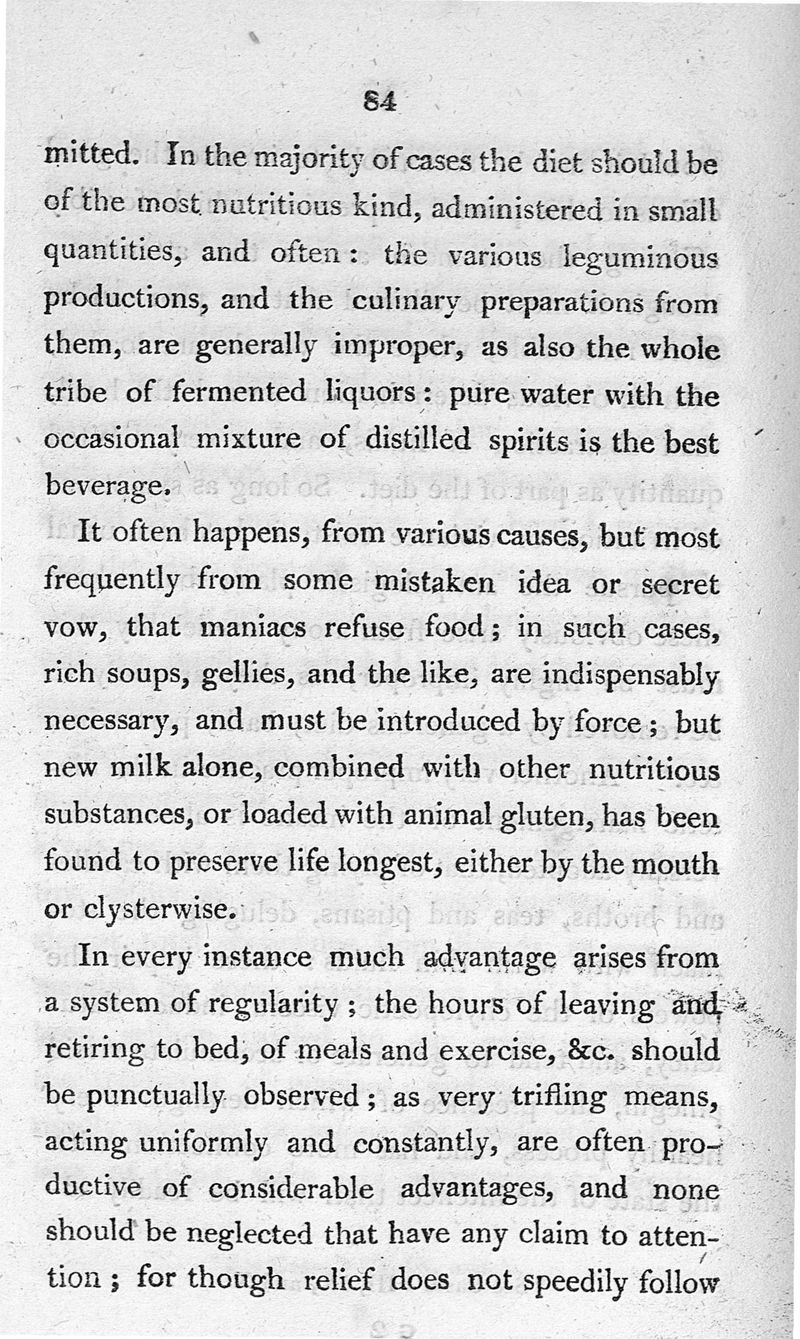 84

mitted. In the majority of cases the diet should be of the most nutritious kind, administered in small quantities, and often: the various leguminous productions, and the culinary preparations from them, are generally improper, as also the whole tribe of fermented liquors: pure water with the occasional mixture of distilled spirits is the best beverage.

It often happens, from various causes, but most frequently from some mistaken idea or secret vow, that maniacs refuse food; in such cases, rich soups, gellies, and the like, are indispensably necessary, and must be introduced by force; but new milk alone, combined with other nutritious substances, or loaded with animal gluten, has been found to preserve life longest, either by the mouth or clysterwise.

In every instance much advantage arises from a system of regularity; the hours of leaving and retiring to bed, of meals and exercise, &c. should be punctually observed; as very trifling means, acting uniformly and constantly, are often productive of considerable advantages, and none should be neglected that have any claim to attention; for though relief does not speedily follow